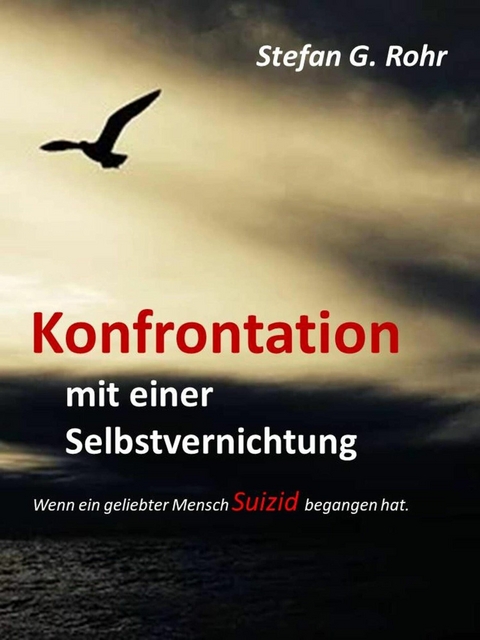 Stefan G. Rohr

Konfrontation

mit einer Selbstvernichtung

Wenn ein geliebter Mensch Suizid begangen hat.